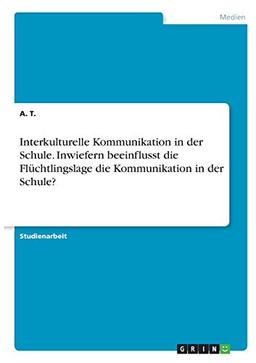 Medien

A. T.

Interkulturelle Kommunikation in der Schule. Inwiefern beeinflusst die Flüchtlingslage die Kommunikation in der Schule?

Studienarbeit

GRIN